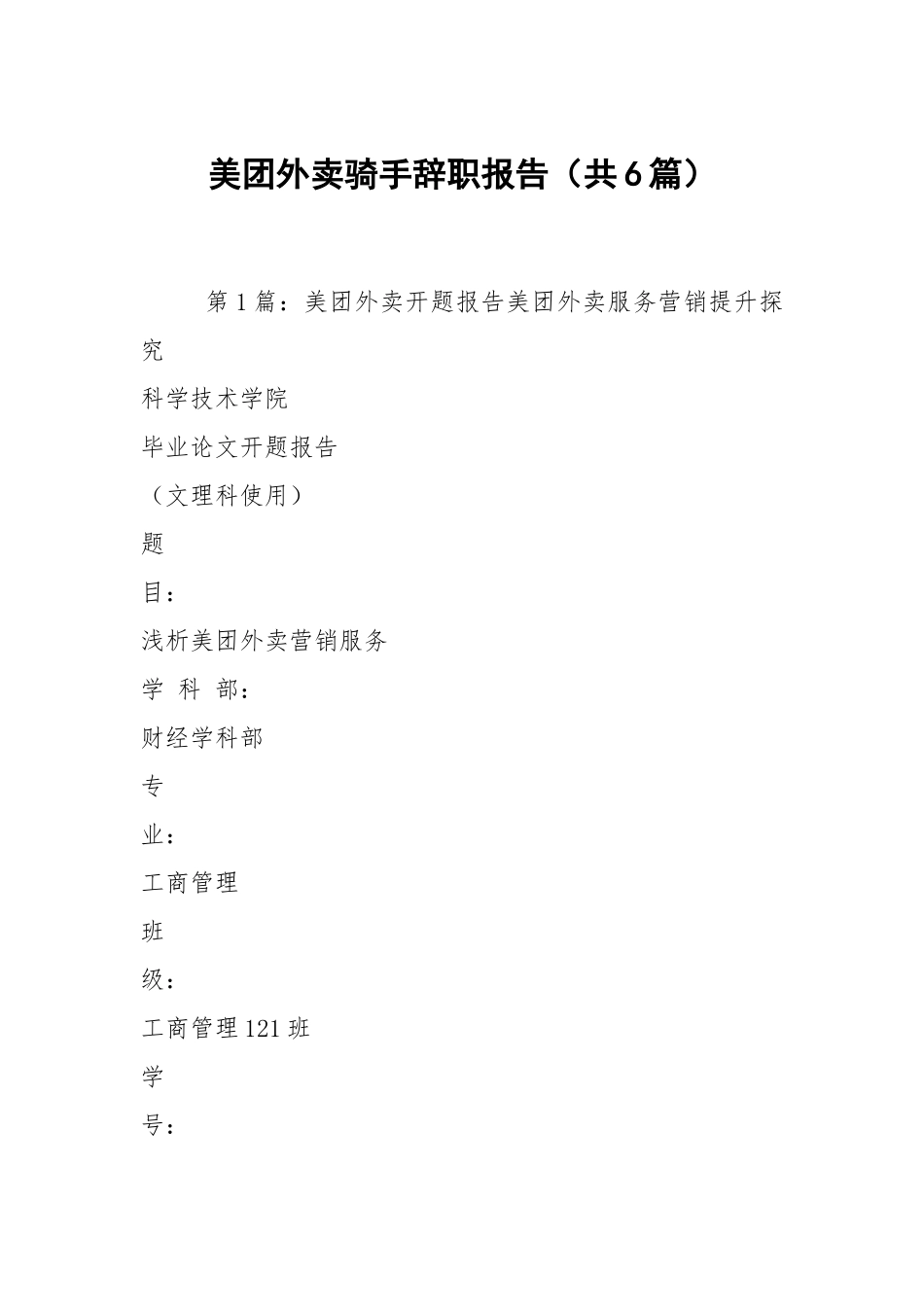 美团外卖骑手辞职报告（共6篇）

第1篇：美团外卖开题报告美团外卖服务营销提升探究

科学技术学院

毕业论文开题报告

（文理科使用）

题

目：

浅析美团外卖营销服务

学 科 部：

财经学科部

专

业：

工商管理

班

级：

工商管理121班

学

号：